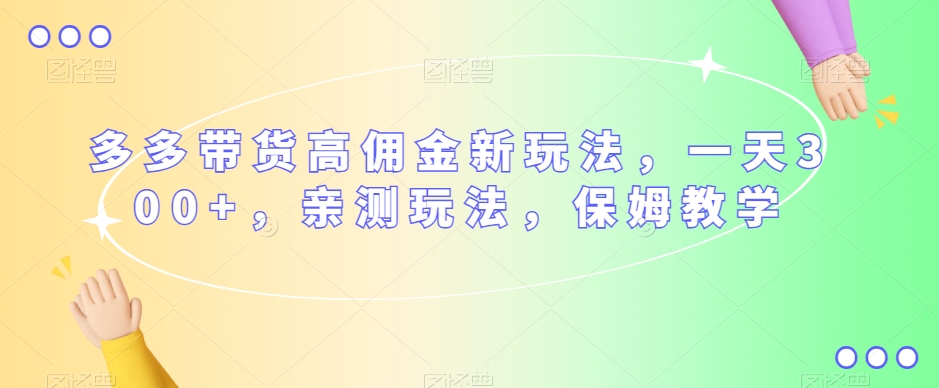 多多带货高佣金新玩法，一天300+，亲测玩法，保姆教学